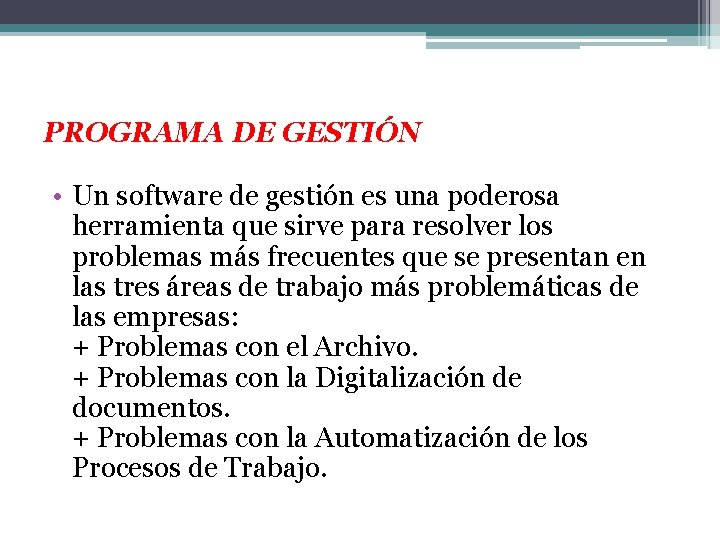 PROGRAMA DE GESTIÓN

• Un software de gestión es una poderosa herramienta que sirve para resolver los problemas más frecuentes que se presentan en las tres áreas de trabajo más problemáticas de las empresas:
+ Problemas con el Archivo.
+ Problemas con la Digitalización de documentos.
+ Problemas con la Automatización de los Procesos de Trabajo.